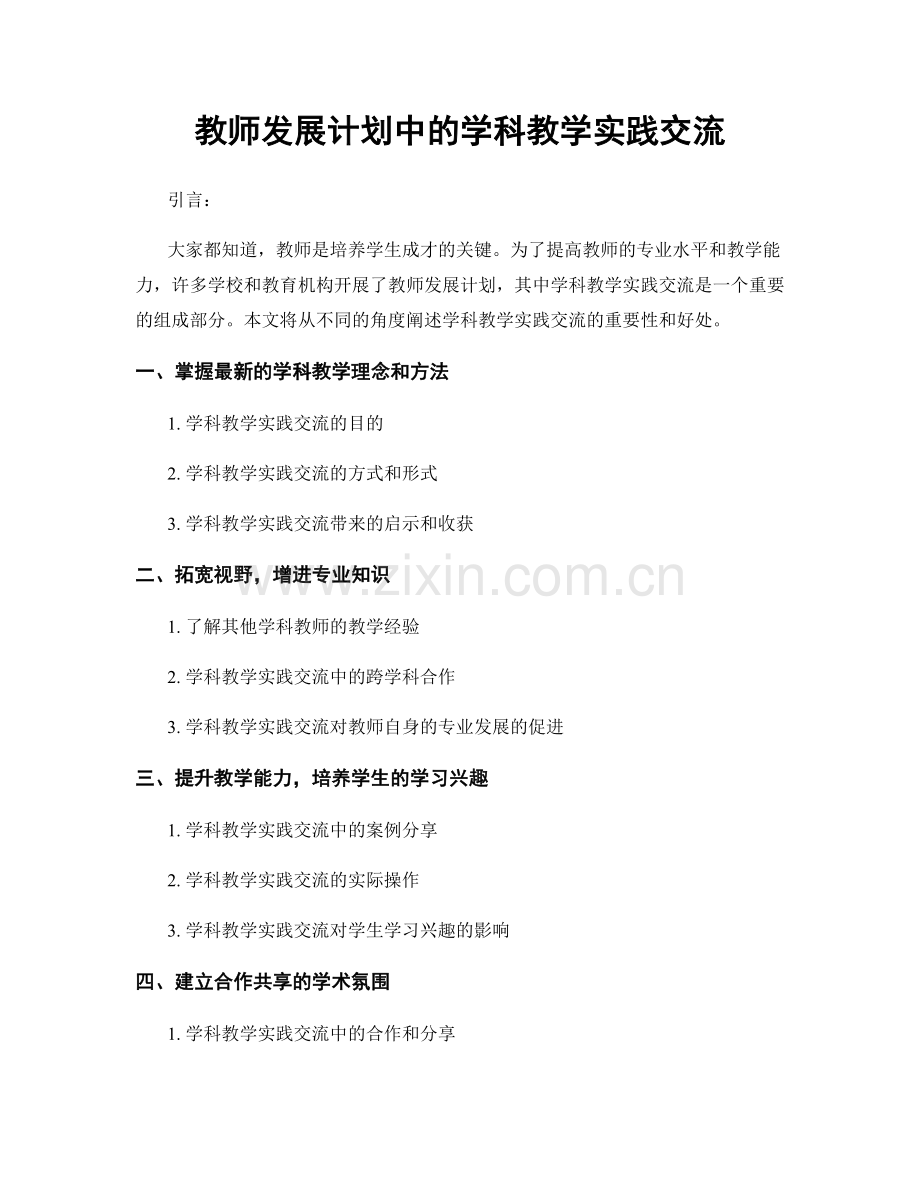 教师发展计划中的学科教学实践交流

引言：

大家都知道，教师是培养学生成才的关键。为了提高教师的专业水平和教学能力，许多学校和教育机构开展了教师发展计划，其中学科教学实践交流是一个重要的组成部分。本文将从不同的角度阐述学科教学实践交流的重要性和好处。

一、掌握最新的学科教学理念和方法

1. 学科教学实践交流的目的

2. 学科教学实践交流的方式和形式

3. 学科教学实践交流带来的启示和收获

二、拓宽视野，增进专业知识

1. 了解其他学科教师的教学经验

2. 学科教学实践交流中的跨学科合作

3. 学科教学实践交流对教师自身的专业发展的促进

三、提升教学能力，培养学生的学习兴趣

1. 学科教学实践交流中的案例分享

2. 学科教学实践交流的实际操作

3. 学科教学实践交流对学生学习兴趣的影响

四、建立合作共享的学术氛围

1. 学科教学实践交流中的合作和分享

www.zixin.com.cn